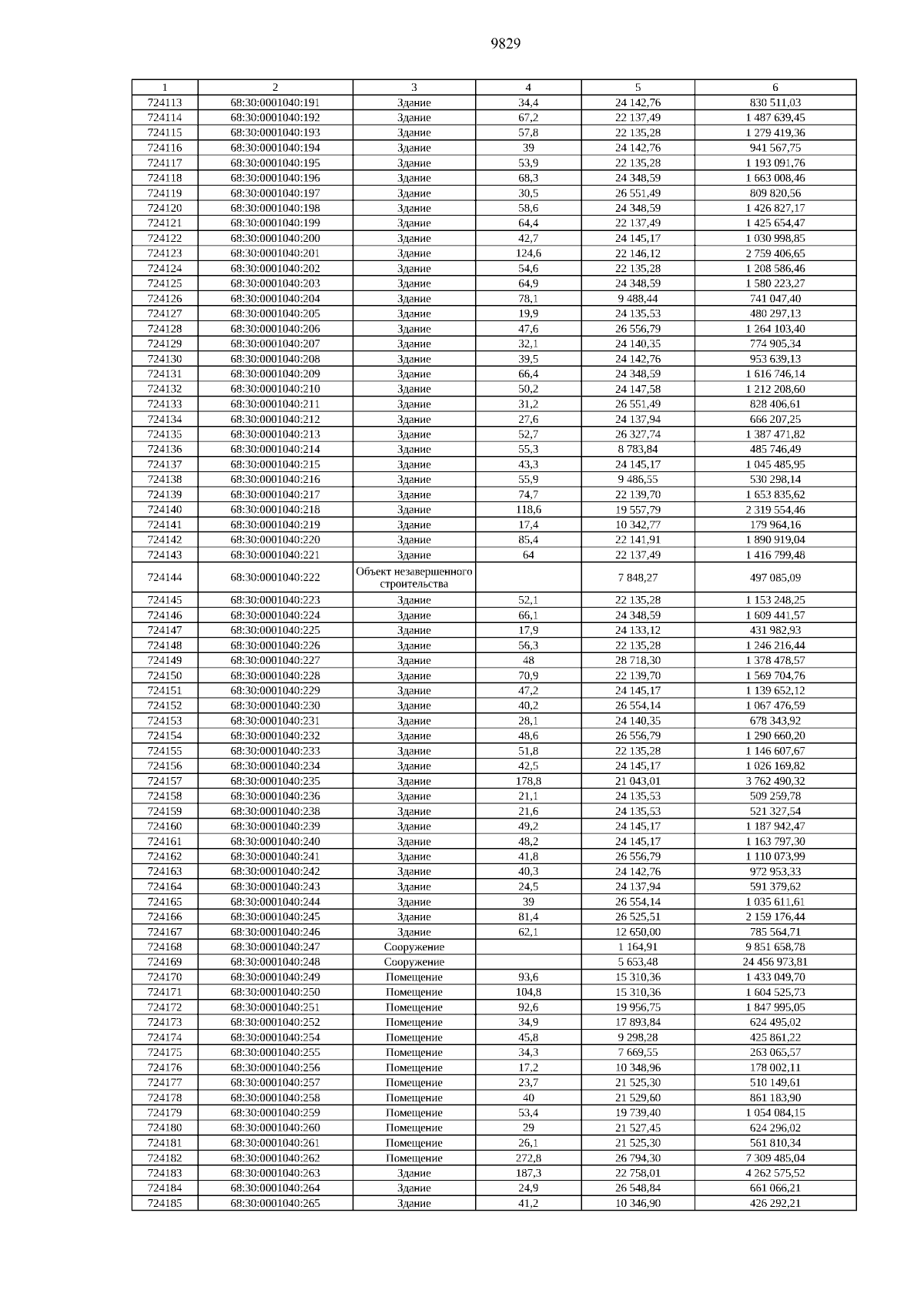 9829

| 1 | 2 | 3 | 4 | 5 | 6 |
|---|---|---|---|---|---|
| 724113 | 68:30:0001040:191 | Здание | 34,4 | 24 142,76 | 830 511,03 |
| 724114 | 68:30:0001040:192 | Здание | 67,2 | 22 137,49 | 1 487 639,45 |
| 724115 | 68:30:0001040:193 | Здание | 57,8 | 22 135,28 | 1 279 419,36 |
| 724116 | 68:30:0001040:194 | Здание | 39 | 24 142,76 | 941 567,75 |
| 724117 | 68:30:0001040:195 | Здание | 53,9 | 22 135,28 | 1 193 091,76 |
| 724118 | 68:30:0001040:196 | Здание | 68,3 | 24 348,59 | 1 663 008,46 |
| 724119 | 68:30:0001040:197 | Здание | 30,5 | 26 551,49 | 809 820,56 |
| 724120 | 68:30:0001040:198 | Здание | 58,6 | 24 348,59 | 1 426 827,17 |
| 724121 | 68:30:0001040:199 | Здание | 64,4 | 22 137,49 | 1 425 654,47 |
| 724122 | 68:30:0001040:200 | Здание | 42,7 | 24 145,17 | 1 030 998,85 |
| 724123 | 68:30:0001040:201 | Здание | 124,6 | 22 146,12 | 2 759 406,65 |
| 724124 | 68:30:0001040:202 | Здание | 54,6 | 22 135,28 | 1 208 586,46 |
| 724125 | 68:30:0001040:203 | Здание | 64,9 | 24 348,59 | 1 580 223,27 |
| 724126 | 68:30:0001040:204 | Здание | 78,1 | 9 488,44 | 741 047,40 |
| 724127 | 68:30:0001040:205 | Здание | 19,9 | 24 135,53 | 480 297,13 |
| 724128 | 68:30:0001040:206 | Здание | 47,6 | 26 556,79 | 1 264 103,40 |
| 724129 | 68:30:0001040:207 | Здание | 32,1 | 24 140,35 | 774 905,34 |
| 724130 | 68:30:0001040:208 | Здание | 39,5 | 24 142,76 | 953 639,13 |
| 724131 | 68:30:0001040:209 | Здание | 66,4 | 24 348,59 | 1 616 746,14 |
| 724132 | 68:30:0001040:210 | Здание | 50,2 | 24 147,58 | 1 212 208,60 |
| 724133 | 68:30:0001040:211 | Здание | 31,2 | 26 551,49 | 828 406,61 |
| 724134 | 68:30:0001040:212 | Здание | 27,6 | 24 137,94 | 666 207,25 |
| 724135 | 68:30:0001040:213 | Здание | 52,7 | 26 327,74 | 1 387 471,82 |
| 724136 | 68:30:0001040:214 | Здание | 55,3 | 8 783,84 | 485 746,49 |
| 724137 | 68:30:0001040:215 | Здание | 43,3 | 24 145,17 | 1 045 485,95 |
| 724138 | 68:30:0001040:216 | Здание | 55,9 | 9 486,55 | 530 298,14 |
| 724139 | 68:30:0001040:217 | Здание | 74,7 | 22 139,70 | 1 653 835,62 |
| 724140 | 68:30:0001040:218 | Здание | 118,6 | 19 557,79 | 2 319 554,46 |
| 724141 | 68:30:0001040:219 | Здание | 17,4 | 10 342,77 | 179 964,16 |
| 724142 | 68:30:0001040:220 | Здание | 85,4 | 22 141,91 | 1 890 919,04 |
| 724143 | 68:30:0001040:221 | Здание | 64 | 22 137,49 | 1 416 799,48 |
| 724144 | 68:30:0001040:222 | Объект незавершенного строительства | | 7 848,27 | 497 085,09 |
| 724145 | 68:30:0001040:223 | Здание | 52,1 | 22 135,28 | 1 153 248,25 |
| 724146 | 68:30:0001040:224 | Здание | 66,1 | 24 348,59 | 1 609 441,57 |
| 724147 | 68:30:0001040:225 | Здание | 17,9 | 24 133,12 | 431 982,93 |
| 724148 | 68:30:0001040:226 | Здание | 56,3 | 22 135,28 | 1 246 216,44 |
| 724149 | 68:30:0001040:227 | Здание | 48 | 28 718,30 | 1 378 478,57 |
| 724150 | 68:30:0001040:228 | Здание | 70,9 | 22 139,70 | 1 569 704,76 |
| 724151 | 68:30:0001040:229 | Здание | 47,2 | 24 145,17 | 1 139 652,12 |
| 724152 | 68:30:0001040:230 | Здание | 40,2 | 26 554,14 | 1 067 476,59 |
| 724153 | 68:30:0001040:231 | Здание | 28,1 | 24 140,35 | 678 343,92 |
| 724154 | 68:30:0001040:232 | Здание | 48,6 | 26 556,79 | 1 290 660,20 |
| 724155 | 68:30:0001040:233 | Здание | 51,8 | 22 135,28 | 1 146 607,67 |
| 724156 | 68:30:0001040:234 | Здание | 42,5 | 24 145,17 | 1 026 169,82 |
| 724157 | 68:30:0001040:235 | Здание | 178,8 | 21 043,01 | 3 762 490,32 |
| 724158 | 68:30:0001040:236 | Здание | 21,1 | 24 135,53 | 509 259,78 |
| 724159 | 68:30:0001040:238 | Здание | 21,6 | 24 135,53 | 521 327,54 |
| 724160 | 68:30:0001040:239 | Здание | 49,2 | 24 145,17 | 1 187 942,47 |
| 724161 | 68:30:0001040:240 | Здание | 48,2 | 24 145,17 | 1 163 797,30 |
| 724162 | 68:30:0001040:241 | Здание | 41,8 | 26 556,79 | 1 110 073,99 |
| 724163 | 68:30:0001040:242 | Здание | 40,3 | 24 142,76 | 972 953,33 |
| 724164 | 68:30:0001040:243 | Здание | 24,5 | 24 137,94 | 591 379,62 |
| 724165 | 68:30:0001040:244 | Здание | 39 | 26 554,14 | 1 035 611,61 |
| 724166 | 68:30:0001040:245 | Здание | 81,4 | 26 525,51 | 2 159 176,44 |
| 724167 | 68:30:0001040:246 | Здание | 62,1 | 12 650,00 | 785 564,71 |
| 724168 | 68:30:0001040:247 | Сооружение | | 1 164,91 | 9 851 658,78 |
| 724169 | 68:30:0001040:248 | Сооружение | | 5 653,48 | 24 456 973,81 |
| 724170 | 68:30:0001040:249 | Помещение | 93,6 | 15 310,36 | 1 433 049,70 |
| 724171 | 68:30:0001040:250 | Помещение | 104,8 | 15 310,36 | 1 604 525,73 |
| 724172 | 68:30:0001040:251 | Помещение | 92,6 | 19 956,75 | 1 847 995,05 |
| 724173 | 68:30:0001040:252 | Помещение | 34,9 | 17 893,84 | 624 495,02 |
| 724174 | 68:30:0001040:254 | Помещение | 45,8 | 9 298,28 | 425 861,22 |
| 724175 | 68:30:0001040:255 | Помещение | 34,3 | 7 669,55 | 263 065,57 |
| 724176 | 68:30:0001040:256 | Помещение | 17,2 | 10 348,96 | 178 002,11 |
| 724177 | 68:30:0001040:257 | Помещение | 23,7 | 21 525,30 | 510 149,61 |
| 724178 | 68:30:0001040:258 | Помещение | 40 | 21 529,60 | 861 183,90 |
| 724179 | 68:30:0001040:259 | Помещение | 53,4 | 19 739,40 | 1 054 084,15 |
| 724180 | 68:30:0001040:260 | Помещение | 29 | 21 527,45 | 624 296,02 |
| 724181 | 68:30:0001040:261 | Помещение | 26,1 | 21 525,30 | 561 810,34 |
| 724182 | 68:30:0001040:262 | Помещение | 272,8 | 26 794,30 | 7 309 485,04 |
| 724183 | 68:30:0001040:263 | Здание | 187,3 | 22 758,01 | 4 262 575,52 |
| 724184 | 68:30:0001040:264 | Здание | 24,9 | 26 548,84 | 661 066,21 |
| 724185 | 68:30:0001040:265 | Здание | 41,2 | 10 346,90 | 426 292,21 |